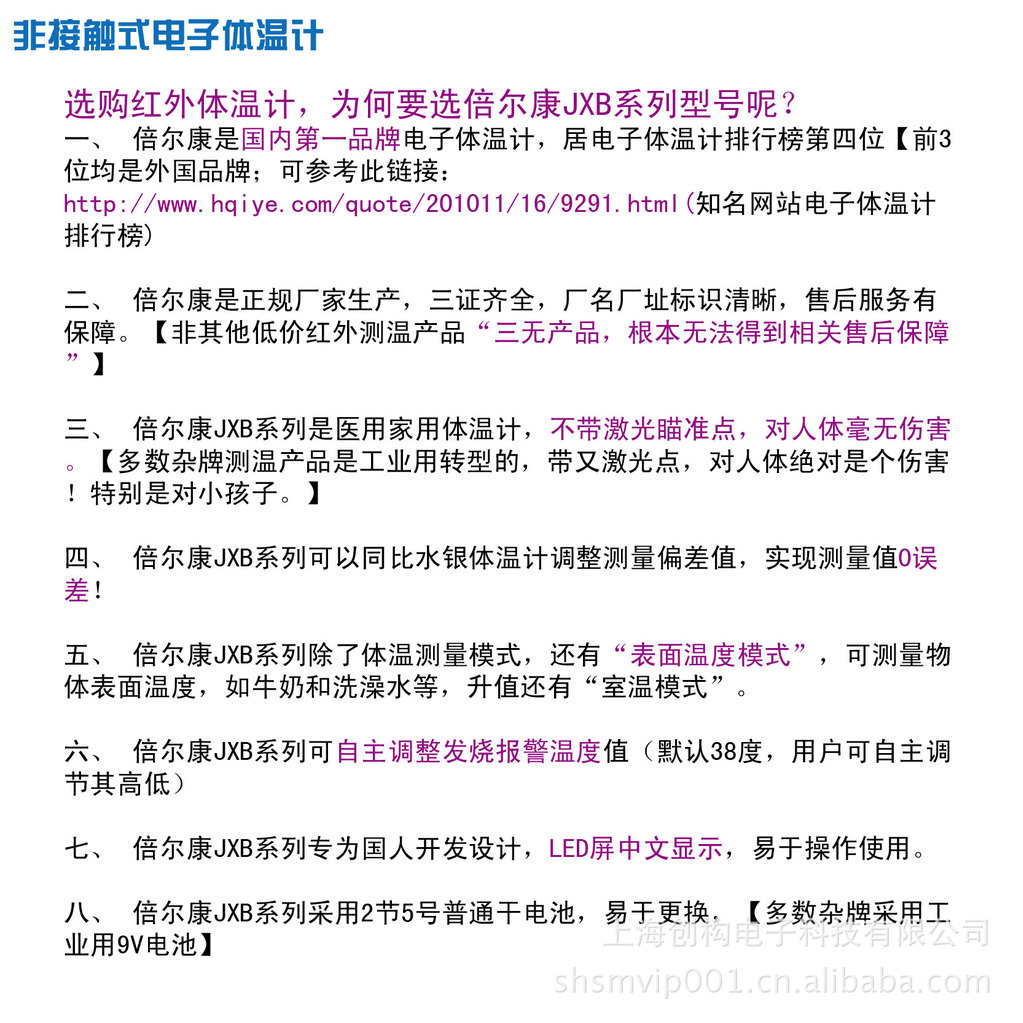 非接触式电子体温计

选购红外体温计，为何要选倍尔康JXB系列型号呢？

一、 倍尔康是国内第一品牌电子体温计，居电子体温计排行榜第四位【前3位均是外国品牌；可参考此链接：http://www.hqiye.com/quote/201011/16/9291.html(知名网站电子体温计排行榜)

二、 倍尔康是正规厂家生产，三证齐全，厂名厂址标识清晰，售后服务有保障。【非其他低价红外测温产品“三无产品，根本无法得到相关售后保障”】

三、 倍尔康JXB系列是医用家用体温计，不带激光瞄准点，对人体毫无伤害。【多数杂牌测温产品是工业用转型的，带又激光点，对人体绝对是个伤害！特别是对小孩子。】

四、 倍尔康JXB系列可以同比水银体温计调整测量偏差值，实现测量值0误差！

五、 倍尔康JXB系列除了体温测量模式，还有“表面温度模式”，可测量物体表面温度，如牛奶和洗澡水等，升值还有“室温模式”。

六、 倍尔康JXB系列可自主调整发烧报警温度值（默认38度，用户可自主调节其高低）

七、 倍尔康JXB系列专为国人开发设计，LED屏中文显示，易于操作使用。

八、 倍尔康JXB系列采用2节5号普通干电池，易于更换，【多数杂牌采用工业用9V电池】

上海创构电子科技有限公司
shsmvip001.cn.alibaba.com